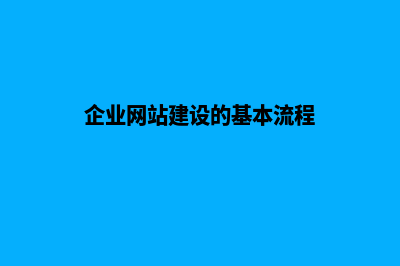 企业网站建设的基本流程